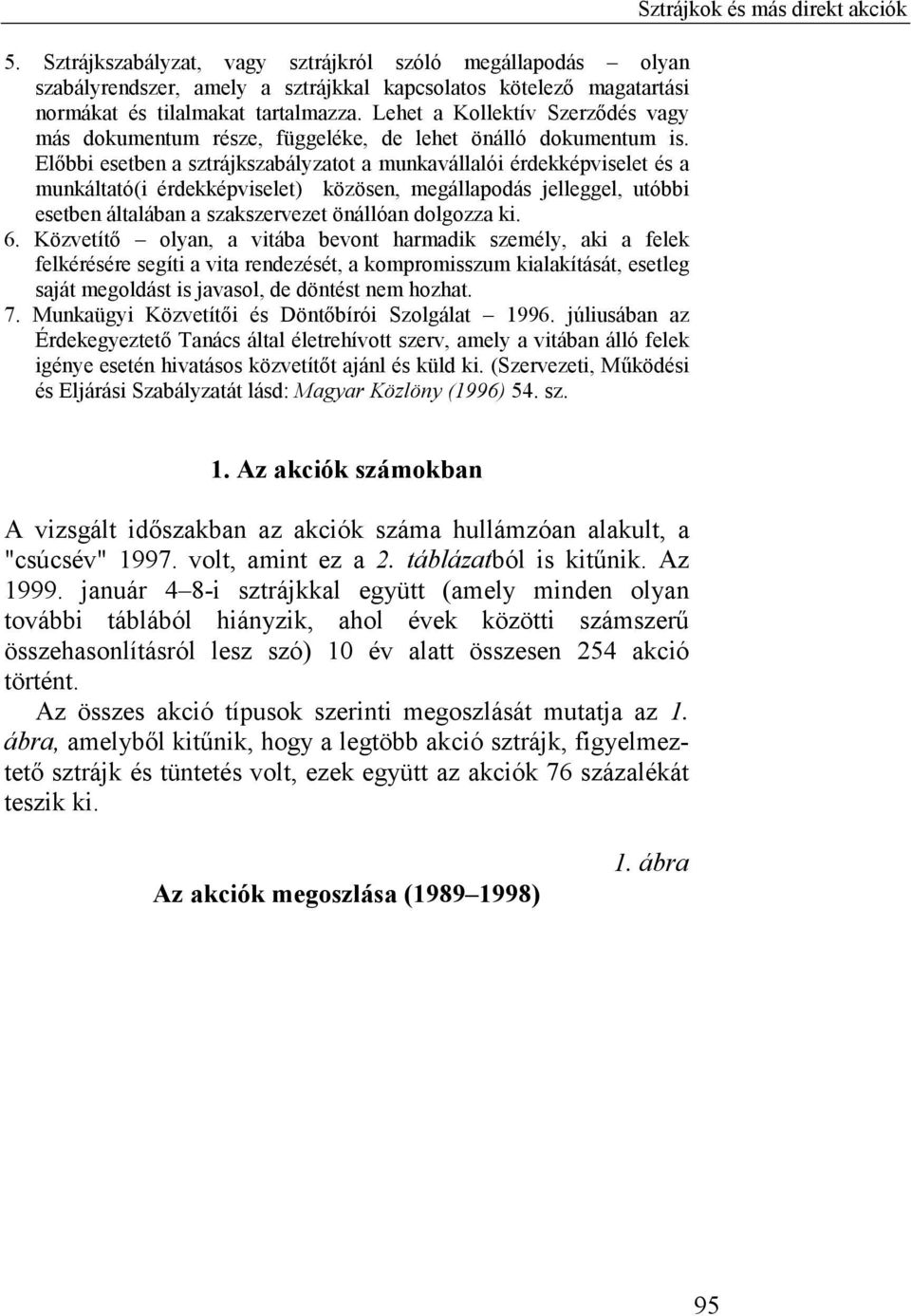 Sztrájkok és más direkt akciók

5. Sztrájkszabályzat, vagy sztrájkról szóló megállapodás – olyan szabályrendszer, amely a sztrájkkal kapcsolatos kötelező magatartási normákat és tilalmakat tartalmazza. Lehet a Kollektív Szerződés vagy más dokumentum része, függeléke, de lehet önálló dokumentum is. Előbbi esetben a sztrájkszabályzatot a munkavállalói érdekképviselet és a munkáltató(i érdekképviselet) közösen, megállapodás jelleggel, utóbbi esetben általában a szakszervezet önállóan dolgozza ki.
6. Közvetítő – olyan, a vitába bevont harmadik személy, aki a felek felkérésére segíti a vita rendezését, a kompromisszum kialakítását, esetleg saját megoldást is javasol, de döntést nem hozhat.
7. Munkaügyi Közvetítői és Döntőbírói Szolgálat – 1996. júliusában az Érdekegyeztető Tanács által életrehívott szerv, amely a vitában álló felek igénye esetén hivatásos közvetítőt ajánl és küld ki. (Szervezeti, Működési és Eljárási Szabályzatát lásd: Magyar Közlöny (1996) 54. sz.

1. Az akciók számokban

A vizsgált időszakban az akciók száma hullámzóan alakult, a "csúcsév" 1997. volt, amint ez a 2. táblázatból is kitűnik. Az 1999. január 4–8-i sztrájkkal együtt (amely minden olyan további táblából hiányzik, ahol évek közötti számszerű összehasonlításról lesz szó) 10 év alatt összesen 254 akció történt.

Az összes akció típusok szerinti megoszlását mutatja az 1. ábra, amelyből kitűnik, hogy a legtöbb akció sztrájk, figyelmeztető sztrájk és tüntetés volt, ezek együtt az akciók 76 százalékát teszik ki.

1. ábra

Az akciók megoszlása (1989–1998)

95